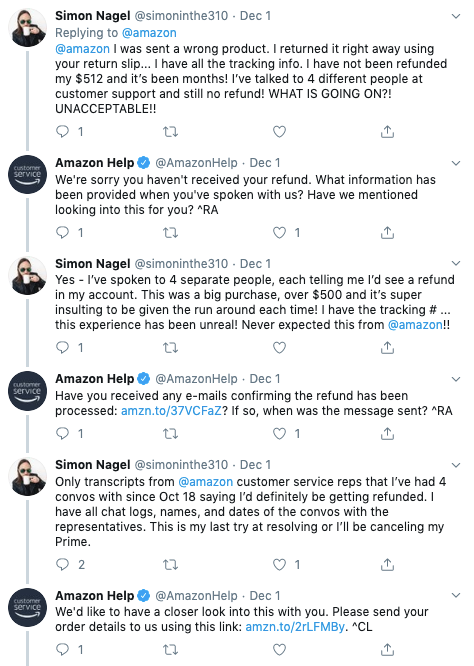 Simon Nagel @simoninthe310 · Dec 1
Replying to @amazon
@amazon I was sent a wrong product. I returned it right away using your return slip... I have all the tracking info. I have not been refunded my $512 and it's been months! I've talked to 4 different people at customer support and still no refund! WHAT IS GOING ON?! UNACCEPTABLE!!

1

customer service
Amazon Help @AmazonHelp · Dec 1
We're sorry you haven't received your refund. What information has been provided when you've spoken with us? Have we mentioned looking into this for you? ^RA

1 1

Simon Nagel @simoninthe310 · Dec 1
Yes - I've spoken to 4 separate people, each telling me I'd see a refund in my account. This was a big purchase, over $500 and it's super insulting to be given the run around each time! I have the tracking # ... this experience has been unreal! Never expected this from @amazon!!

1

customer service
Amazon Help @AmazonHelp · Dec 1
Have you received any e-mails confirming the refund has been processed: amzn.to/37VCFaZ? If so, when was the message sent? ^RA

1 1

Simon Nagel @simoninthe310 · Dec 1
Only transcripts from @amazon customer service reps that I've had 4 convos with since Oct 18 saying I'd definitely be getting refunded. I have all chat logs, names, and dates of the convos with the representatives. This is my last try at resolving or I'll be canceling my Prime.

2 1

customer service
Amazon Help @AmazonHelp · Dec 1
We'd like to have a closer look into this with you. Please send your order details to us using this link: amzn.to/2rLFMBy. ^CL

1